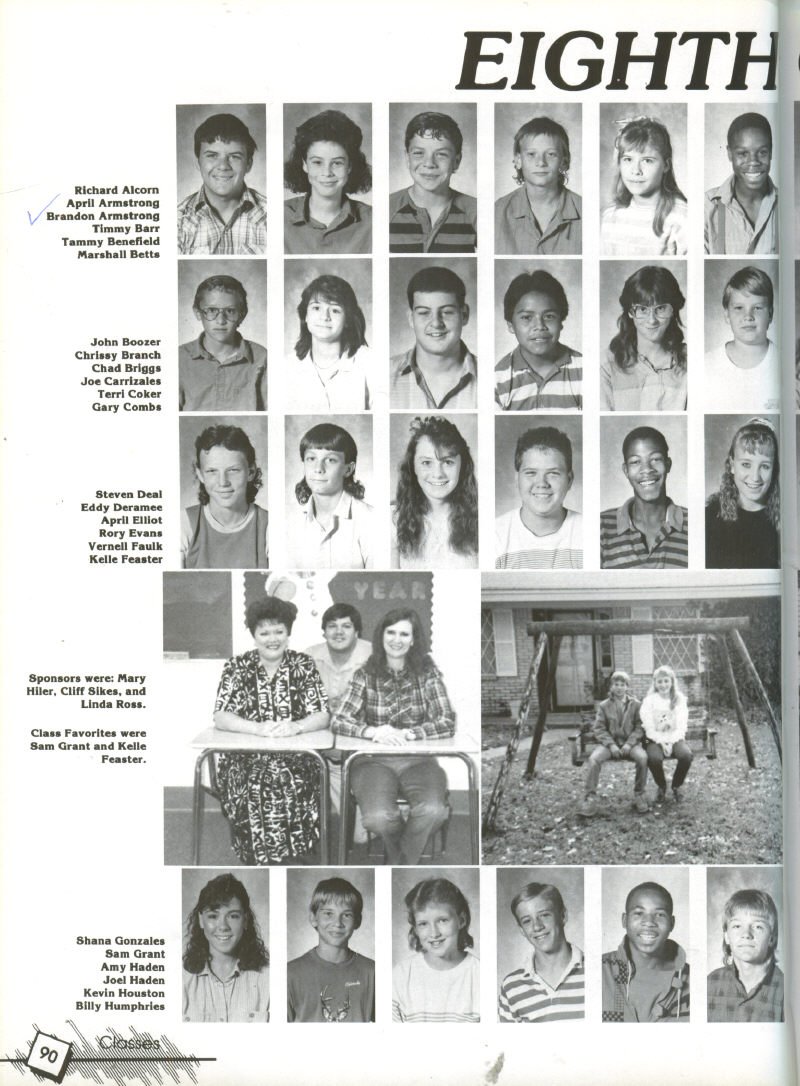 EIGHTH

Richard Alcorn
April Armstrong
Brandon Armstrong
Timmy Barr
Tammy Benefield
Marshall Betts

John Boozer
Chrissy Branch
Chad Briggs
Joe Carrizales
Terri Coker
Gary Combs

Steven Deal
Eddy Deramee
April Elliot
Rory Evans
Vernell Faulk
Kelle Feaster

Sponsors were: Mary Hiler, Cliff Sikes, and Linda Ross.

Class Favorites were Sam Grant and Kelle Feaster.

YEAR

Shana Gonzales
Sam Grant
Amy Haden
Joel Haden
Kevin Houston
Billy Humphries

90 Classes